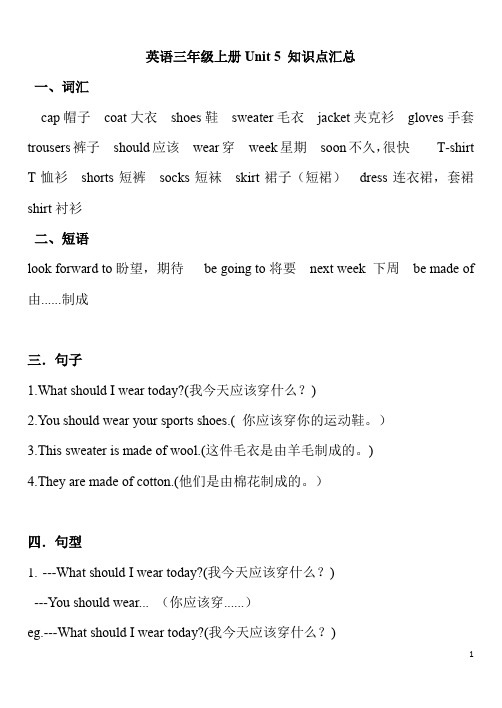 英语三年级上册 Unit 5 知识点汇总

一、词汇

cap 帽子 coat 大衣 shoes 鞋 sweater 毛衣 jacket 夹克衫 gloves 手套 trousers 裤子 should 应该 wear 穿 week 星期 soon 不久，很快 T-shirt T 恤衫 shorts 短裤 socks 短袜 skirt 裙子（短裙） dress 连衣裙，套裙 shirt 衬衫

二、短语

look forward to 盼望，期待 be going to 将要 next week 下周 be made of 由......制成

三．句子

1.What should I wear today?(我今天应该穿什么？)

2.You should wear your sports shoes.( 你应该穿你的运动鞋。)

3.This sweater is made of wool.(这件毛衣是由羊毛制成的。)

4.They are made of cotton.(他们是由棉花制成的。)

四．句型

1. ---What should I wear today?(我今天应该穿什么？)

---You should wear... （你应该穿......）

eg.---What should I wear today?(我今天应该穿什么？)

1